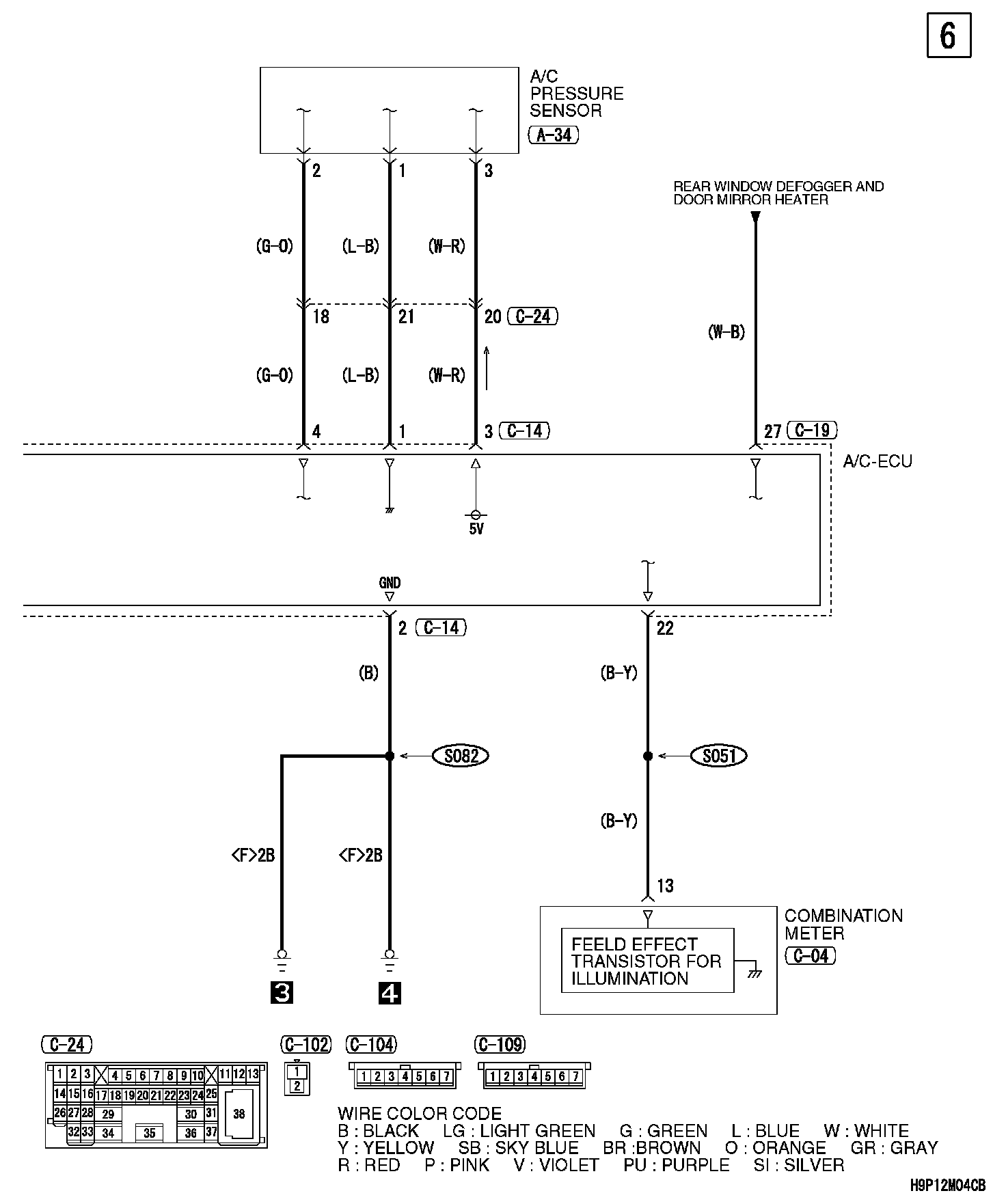 6

A/C PRESSURE SENSOR
A-34

2 1 3

REAR WINDOW DEFOGGER AND DOOR MIRROR HEATER

(G-O) (L-B) (W-R)

18 21 20 C-24

(W-B)

(G-O) (L-B) (W-R)

4 1 3 C-14

27 C-19

A/C-ECU

5V

GND

2 C-14

22

(B)

(B-Y)

S082

S051

(B-Y)

<F>2B <F>2B

13

COMBINATION METER
C-04

FEELD EFFECT TRANSISTOR FOR ILLUMINATION

3 4

C-24

1 2 3 4 5 6 7 8 9 10 11 12 13
14 15 16 17 18 19 20 21 22 23 24 25
26 27 28 29 30 31 38
32 33 34 35 36 37

C-102

1
2

C-104

1 2 3 4 5 6 7

C-109

1 2 3 4 5 6 7

WIRE COLOR CODE
B : BLACK LG : LIGHT GREEN G : GREEN L : BLUE W : WHITE
Y : YELLOW SB : SKY BLUE BR :BROWN O : ORANGE GR : GRAY
R : RED P : PINK V : VIOLET PU : PURPLE SI : SILVER

H9P12M04CB